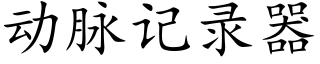 动脉记录器